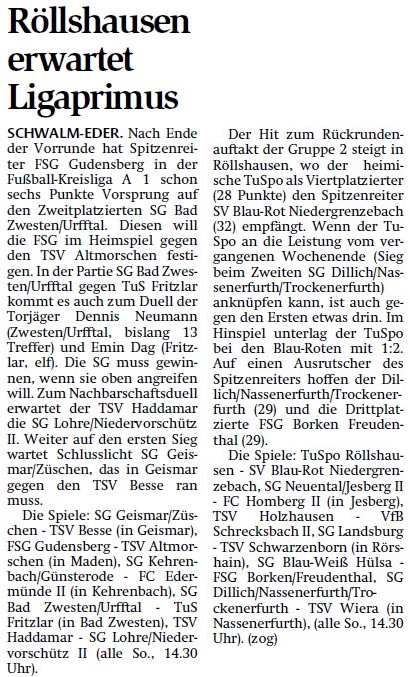 Röllshausen erwartet Ligaprimus

SCHWALM-EDER. Nach Ende der Vorrunde hat Spitzenreiter FSG Gudensberg in der Fußball-Kreisliga A 1 schon sechs Punkte Vorsprung auf den Zweitplatzierten SG Bad Zwesten/Urfftal. Diesen will die FSG im Heimspiel gegen den TSV Altmorschen festigen. In der Partie SG Bad Zwesten/Urfftal gegen TuS Fritzlar kommt es auch zum Duell der Torjäger Dennis Neumann (Zwesten/Urfftal, bislang 13 Treffer) und Emin Dag (Fritzlar, elf). Die SG muss gewinnen, wenn sie oben angreifen will. Zum Nachbarschaftsduell erwartet der TSV Haddamar die SG Lohre/Niedervorschütz II. Weiter auf den ersten Sieg wartet Schlusslicht SG Geismar/Züschen, das in Geismar gegen den TSV Besse ran muss.

Die Spiele: SG Geismar/Züschen - TSV Besse (in Geismar), FSG Gudensberg - TSV Altmorschen (in Maden), SG Kehrenbach/Günsterode - FC Edermünde II (in Kehrenbach), SG Bad Zwesten/Urfftal - TuS Fritzlar (in Bad Zwesten), TSV Haddamar - SG Lohre/Niedervorschütz II (alle So., 14.30 Uhr).

Der Hit zum Rückrundenauftakt der Gruppe 2 steigt in Röllshausen, wo der heimische TuSpo als Viertplatzierter (28 Punkte) den Spitzenreiter SV Blau-Rot Niedergrenzebach (32) empfängt. Wenn der TuSpo an die Leistung vom vergangenen Wochenende (Sieg beim Zweiten SG Dillich/Nassenerfurth/Trockenerfurth) anknüpfen kann, ist auch gegen den Ersten etwas drin. Im Hinspiel unterlag der TuSpo bei den Blau-Roten mit 1:2. Auf einen Ausrutscher des Spitzenreiters hoffen der Dillich/Nassenerfurth/Trockenerfurth (29) und die Drittplatzierte FSG Borken Freudenthal (29).

Die Spiele: TuSpo Röllshausen - SV Blau-Rot Niedergrenzebach, SG Neuental/Jesberg II - FC Homberg II (in Jesberg), TSV Holzhausen - VfB Schrecksbach II, SG Landsburg - TSV Schwarzenborn (in Rörshain), SG Blau-Weiß Hülsa - FSG Borken/Freudenthal, SG Dillich/Nassenerfurth/Trockenerfurth - TSV Wiera (in Nassenerfurth), (alle So., 14.30 Uhr). (zog)